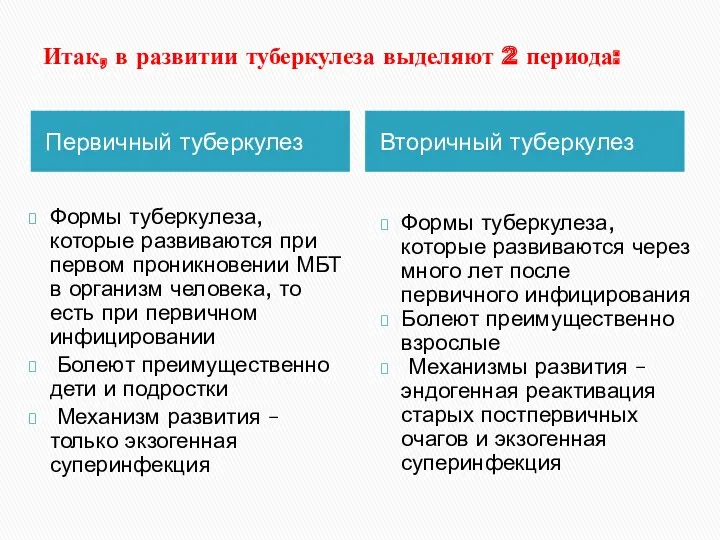 Итак, в развитии туберкулеза выделяют 2 периода:

Первичный туберкулез

Формы туберкулеза, которые развиваются при первом проникновении МБТ в организм человека, то есть при первичном инфицировании

Болеют преимущественно дети и подростки

Механизм развития – только экзогенная суперинфекция

Вторичный туберкулез

Формы туберкулеза, которые развиваются через много лет после первичного инфицирования

Болеют преимущественно взрослые

Механизмы развития – эндогенная реактивация старых постпервичных очагов и экзогенная суперинфекция